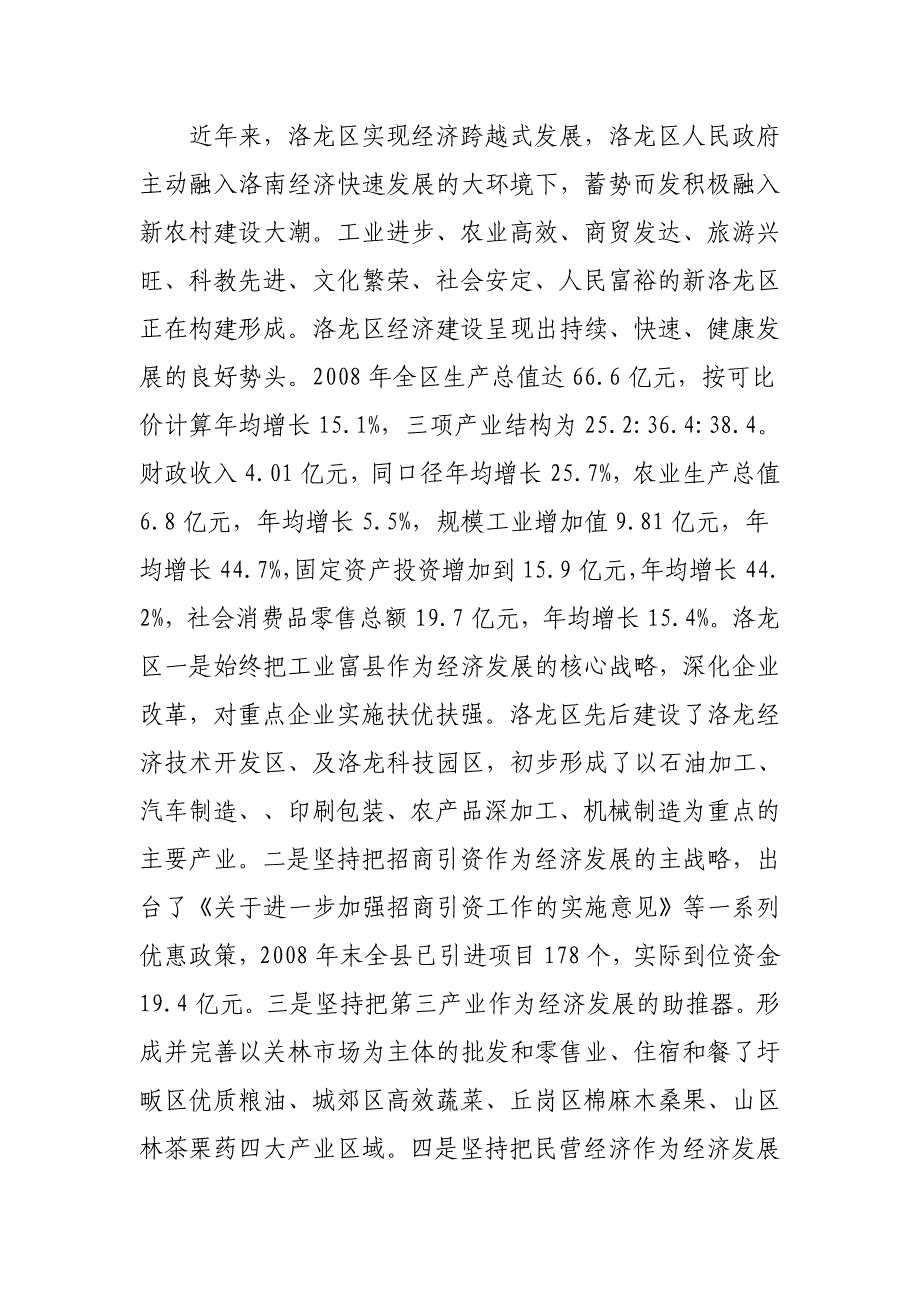 近年来，洛龙区实现经济跨越式发展，洛龙区人民政府主动融入洛南经济快速发展的大环境下，蓄势而发积极融入新农村建设大潮。工业进步、农业高效、商贸发达、旅游兴旺、科教先进、文化繁荣、社会安定、人民富裕的新洛龙区正在构建形成。洛龙区经济建设呈现出持续、快速、健康发展的良好势头。2008 年全区生产总值达 66.6 亿元，按可比价计算年均增长 15.1%，三项产业结构为 25.2:36.4:38.4。财政收入 4.01 亿元，同口径年均增长 25.7%，农业生产总值 6.8 亿元，年均增长 5.5%，规模工业增加值 9.81 亿元，年均增长 44.7%,固定资产投资增加到 15.9 亿元,年均增长 44.2%，社会消费品零售总额 19.7 亿元，年均增长 15.4%。洛龙区一是始终把工业富县作为经济发展的核心战略，深化企业改革，对重点企业实施扶优扶强。洛龙区先后建设了洛龙经济技术开发区、及洛龙科技园区，初步形成了以石油加工、汽车制造、、印刷包装、农产品深加工、机械制造为重点的主要产业。二是坚持把招商引资作为经济发展的主战略，出台了《关于进一步加强招商引资工作的实施意见》等一系列优惠政策，2008 年末全县已引进项目 178 个，实际到位资金 19.4 亿元。三是坚持把第三产业作为经济发展的助推器。形成并完善以关林市场为主体的批发和零售业、住宿和餐了圩畈区优质粮油、城郊区高效蔬菜、丘岗区棉麻木桑果、山区林茶栗药四大产业区域。四是坚持把民营经济作为经济发展